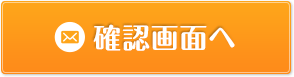 確認画面へ